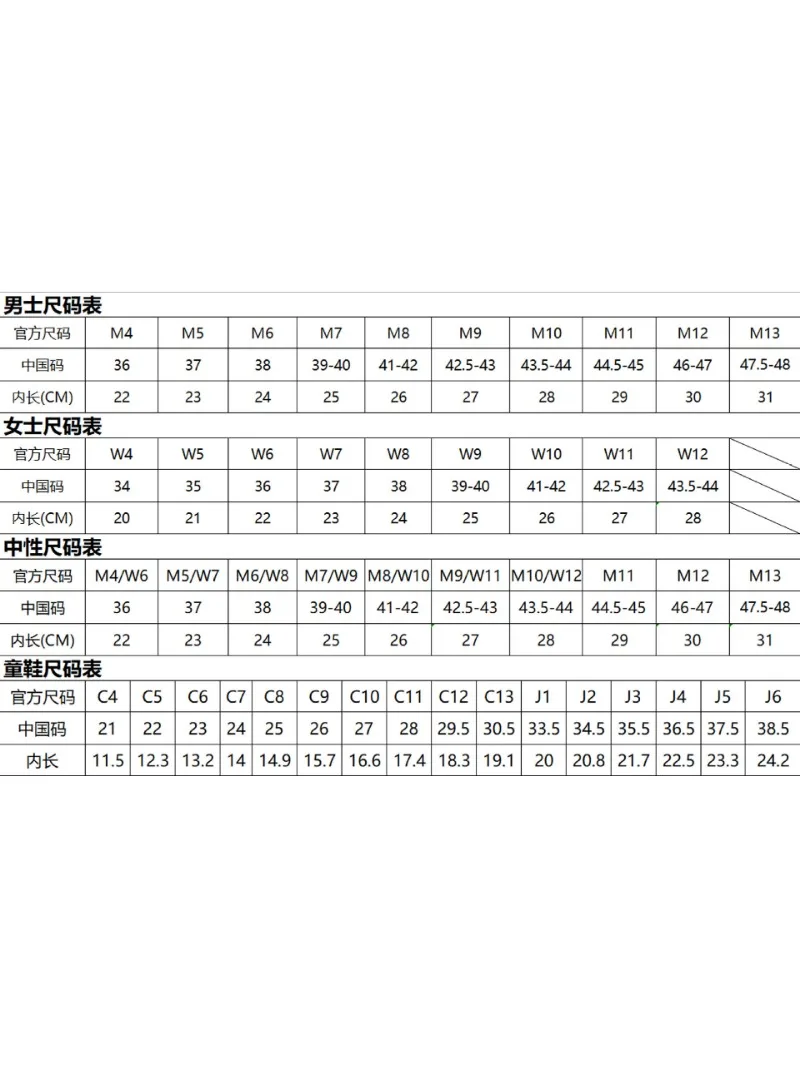 男士尺码表

| 官方尺码 | M4 | M5 | M6 | M7 | M8 | M9 | M10 | M11 | M12 | M13 |
|---|---|---|---|---|---|---|---|---|---|---|
| 中国码 | 36 | 37 | 38 | 39-40 | 41-42 | 42.5-43 | 43.5-44 | 44.5-45 | 46-47 | 47.5-48 |
| 内长(CM) | 22 | 23 | 24 | 25 | 26 | 27 | 28 | 29 | 30 | 31 |

女士尺码表

| 官方尺码 | W4 | W5 | W6 | W7 | W8 | W9 | W10 | W11 | W12 | |
|---|---|---|---|---|---|---|---|---|---|---|
| 中国码 | 34 | 35 | 36 | 37 | 38 | 39-40 | 41-42 | 42.5-43 | 43.5-44 | |
| 内长(CM) | 20 | 21 | 22 | 23 | 24 | 25 | 26 | 27 | 28 | |

中性尺码表

| 官方尺码 | M4/W6 | M5/W7 | M6/W8 | M7/W9 | M8/W10 | M9/W11 | M10/W12 | M11 | M12 | M13 |
|---|---|---|---|---|---|---|---|---|---|---|
| 中国码 | 36 | 37 | 38 | 39-40 | 41-42 | 42.5-43 | 43.5-44 | 44.5-45 | 46-47 | 47.5-48 |
| 内长(CM) | 22 | 23 | 24 | 25 | 26 | 27 | 28 | 29 | 30 | 31 |

童鞋尺码表

| 官方尺码 | C4 | C5 | C6 | C7 | C8 | C9 | C10 | C11 | C12 | C13 | J1 | J2 | J3 | J4 | J5 | J6 |
|---|---|---|---|---|---|---|---|---|---|---|---|---|---|---|---|---|
| 中国码 | 21 | 22 | 23 | 24 | 25 | 26 | 27 | 28 | 29.5 | 30.5 | 33.5 | 34.5 | 35.5 | 36.5 | 37.5 | 38.5 |
| 内长 | 11.5 | 12.3 | 13.2 | 14 | 14.9 | 15.7 | 16.6 | 17.4 | 18.3 | 19.1 | 20 | 20.8 | 21.7 | 22.5 | 23.3 | 24.2 |